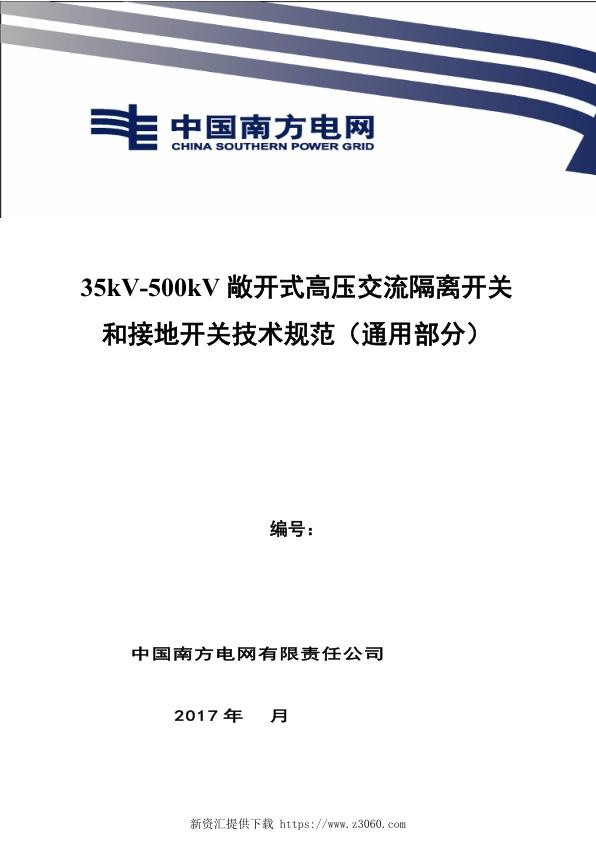 中国南方电网
CHINA SOUTHERN POWER GRID

35kV-500kV 敞开式高压交流隔离开关和接地开关技术规范（通用部分）

编号：

中国南方电网有限责任公司

2017 年　月

新资汇提供下载 https://www.z3060.com